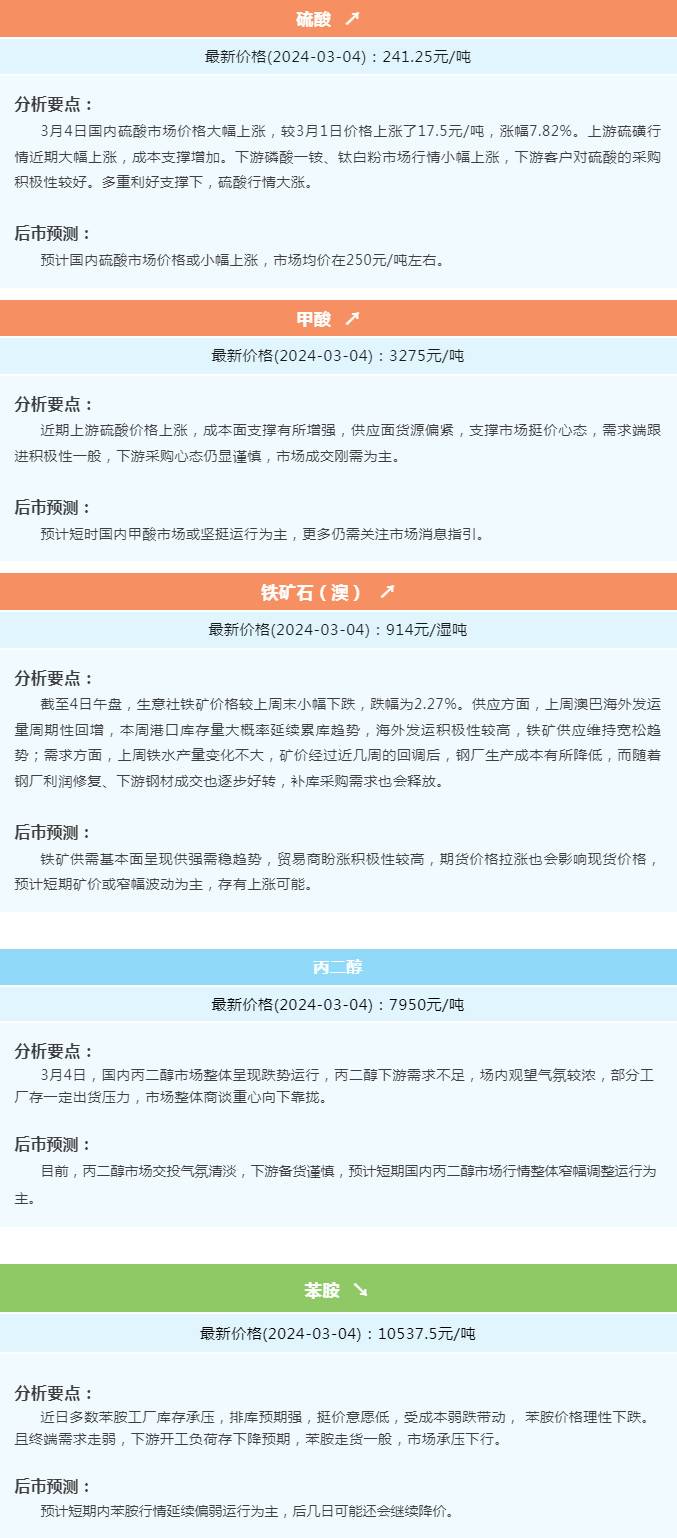 硫酸 ↗

最新价格(2024-03-04)：241.25元/吨

分析要点：

3月4日国内硫酸市场价格大幅上涨，较3月1日价格上涨了17.5元/吨，涨幅7.82%。上游硫磺行情近期大幅上涨，成本支撑增加。下游磷酸一铵、钛白粉市场行情小幅上涨，下游客户对硫酸的采购积极性较好。多重利好支撑下，硫酸行情大涨。

后市预测：

预计国内硫酸市场价格或小幅上涨，市场均价在250元/吨左右。

甲酸 ↗

最新价格(2024-03-04)：3275元/吨

分析要点：

近期上游硫酸价格上涨，成本面支撑有所增强，供应面货源偏紧，支撑市场挺价心态，需求端跟进积极性一般，下游采购心态仍显谨慎，市场成交刚需为主。

后市预测：

预计短时国内甲酸市场或坚挺运行为主，更多仍需关注市场消息指引。

铁矿石（澳） ↗

最新价格(2024-03-04)：914元/湿吨

分析要点：

截至4日午盘，生意社铁矿价格较上周末小幅下跌，跌幅为2.27%。供应方面，上周澳巴海外发运量周期性回增，本周港口库存量大概率延续累库趋势，海外发运积极性较高，铁矿供应维持宽松趋势；需求方面，上周铁水产量变化不大，矿价经过近几周的回调后，钢厂生产成本有所降低，而随着钢厂利润修复、下游钢材成交也逐步好转，补库采购需求也会释放。

后市预测：

铁矿供需基本面呈现供强需稳趋势，贸易商盼涨积极性较高，期货价格拉涨也会影响现货价格，预计短期矿价或窄幅波动为主，存有上涨可能。

丙二醇

最新价格(2024-03-04)：7950元/吨

分析要点：

3月4日，国内丙二醇市场整体呈现跌势运行，丙二醇下游需求不足，场内观望气氛较浓，部分工厂存一定出货压力，市场整体商谈重心向下靠拢。

后市预测：

目前，丙二醇市场交投气氛清淡，下游备货谨慎，预计短期国内丙二醇市场行情整体窄幅调整运行为主。

苯胺 ↘

最新价格(2024-03-04)：10537.5元/吨

分析要点：

近日多数苯胺工厂库存承压，排库预期强，挺价意愿低，受成本弱跌带动， 苯胺价格理性下跌。且终端需求走弱，下游开工负荷存下降预期，苯胺走货一般，市场承压下行。

后市预测：

预计短期内苯胺行情延续偏弱运行为主，后几日可能还会继续降价。